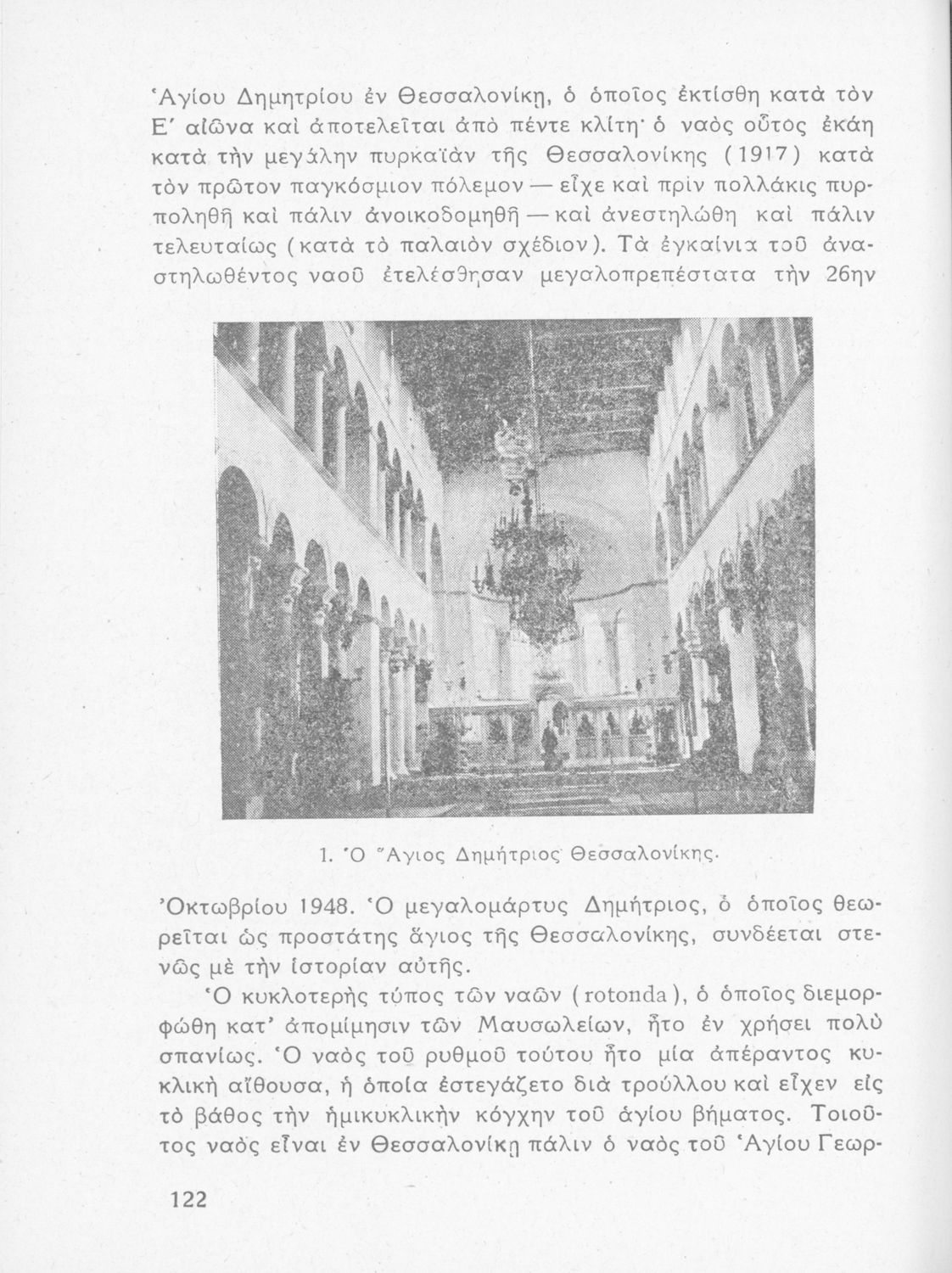 Ἁγίου Δημητρίου ἐν Θεσσαλονίκῃ, ὁ ὁποῖος ἐκτίσθη κατὰ τὸν Ε΄ αἰῶνα καὶ ἀποτελεῖται ἀπὸ πέντε κλίτη· ὁ ναὸς οὗτος ἐκάη κατὰ τὴν μεγάλην πυρκαϊὰν τῆς Θεσσαλονίκης (1917) κατὰ τὸν πρῶτον παγκόσμιον πόλεμον — εἶχε καὶ πρὶν πολλάκις πυρποληθῆ καὶ πάλιν ἀνοικοδομηθῆ — καὶ ἀνεστηλώθη καὶ πάλιν τελευταίως (κατὰ τὸ παλαιὸν σχέδιον). Τὰ ἐγκαίνια τοῦ ἀναστηλωθέντος ναοῦ ἐτελέσθησαν μεγαλοπρεπέστατα τὴν 26ην

1. Ὁ Ἅγιος Δημήτριος Θεσσαλονίκης.

Ὀκτωβρίου 1948. Ὁ μεγαλομάρτυς Δημήτριος, ὁ ὁποῖος θεωρεῖται ὡς προστάτης ἅγιος τῆς Θεσσαλονίκης, συνδέεται στενῶς μὲ τὴν ἱστορίαν αὐτῆς.

Ὁ κυκλοτερὴς τύπος τῶν ναῶν (rotonda), ὁ ὁποῖος διεμορφώθη κατ' ἀπομίμησιν τῶν Μαυσωλείων, ἦτο ἐν χρήσει πολὺ σπανίως. Ὁ ναὸς τοῦ ρυθμοῦ τούτου ἦτο μία ἀπέραντος κυκλικὴ αἴθουσα, ἡ ὁποία ἐστεγάζετο διὰ τρούλλου καὶ εἶχεν εἰς τὸ βάθος τὴν ἡμικυκλικὴν κόγχην τοῦ ἁγίου βήματος. Τοιοῦτος ναὸς εἶναι ἐν Θεσσαλονίκῃ πάλιν ὁ ναὸς τοῦ Ἁγίου Γεωρ-

122